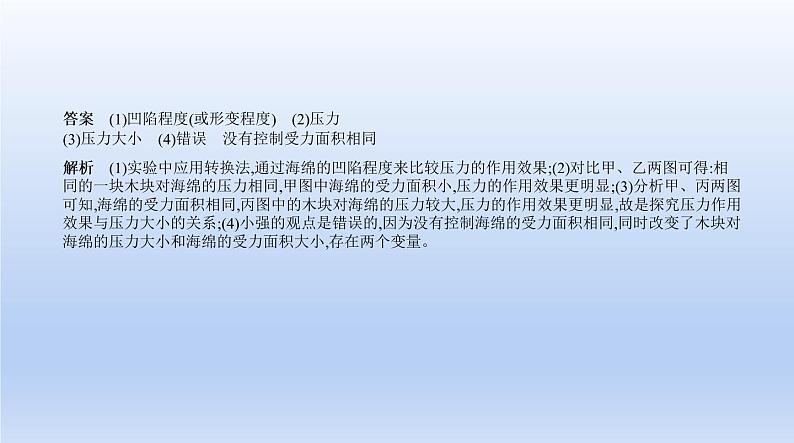 答案　(1)凹陷程度(或形变程度)　(2)压力
(3)压力大小　(4)错误　没有控制受力面积相同

解析　(1)实验中应用转换法,通过海绵的凹陷程度来比较压力的作用效果;(2)对比甲、乙两图可得:相同的一块木块对海绵的压力相同,甲图中海绵的受力面积小,压力的作用效果更明显;(3)分析甲、丙两图可知,海绵的受力面积相同,丙图中的木块对海绵的压力较大,压力的作用效果更明显,故是探究压力作用效果与压力大小的关系;(4)小强的观点是错误的,因为没有控制海绵的受力面积相同,同时改变了木块对海绵的压力大小和海绵的受力面积大小,存在两个变量。